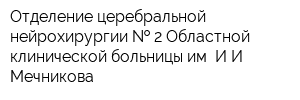 Отделение церебральной нейрохирургии № 2 Областной клинической больницы им  И И Мечникова